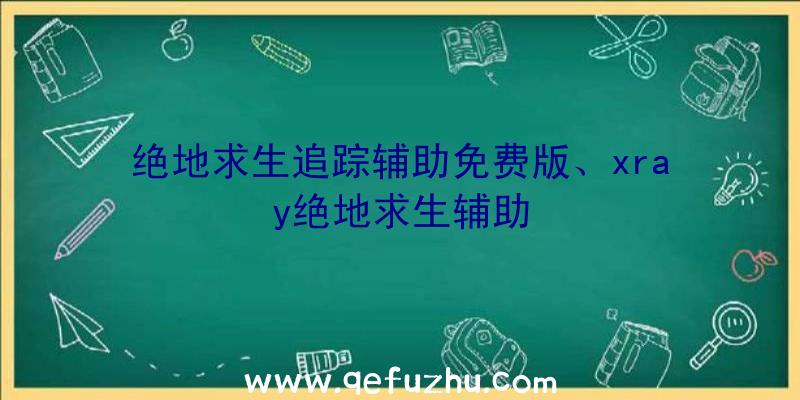 绝地求生追踪辅助免费版、xray绝地求生辅助

www.qefuzhu.com